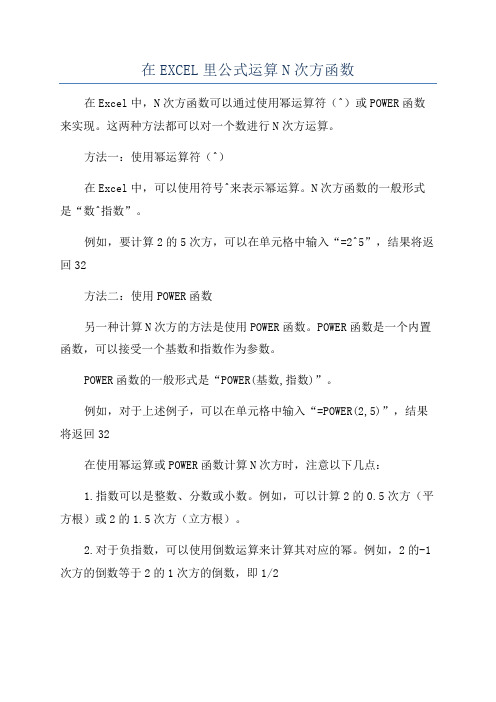 在EXCEL里公式运算N次方函数

在Excel中，N次方函数可以通过使用幂运算符（^）或POWER函数来实现。这两种方法都可以对一个数进行N次方运算。

方法一：使用幂运算符（^）

在Excel中，可以使用符号^来表示幂运算。N次方函数的一般形式是“数^指数”。

例如，要计算2的5次方，可以在单元格中输入“=2^5”，结果将返回32

方法二：使用POWER函数

另一种计算N次方的方法是使用POWER函数。POWER函数是一个内置函数，可以接受一个基数和指数作为参数。

POWER函数的一般形式是“POWER(基数,指数)”。

例如，对于上述例子，可以在单元格中输入“=POWER(2,5)”，结果将返回32

在使用幂运算或POWER函数计算N次方时，注意以下几点：

1.指数可以是整数、分数或小数。例如，可以计算2的0.5次方（平方根）或2的1.5次方（立方根）。

2.对于负指数，可以使用倒数运算来计算其对应的幂。例如，2的-1次方的倒数等于2的1次方的倒数，即1/2